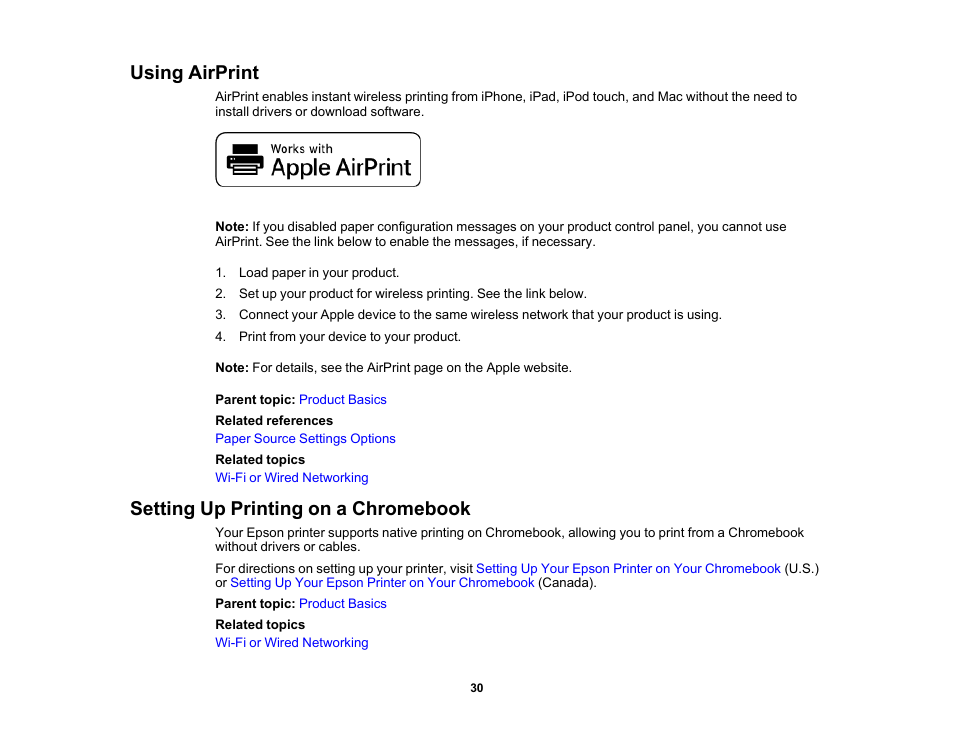 Using AirPrint

AirPrint enables instant wireless printing from iPhone, iPad, iPod touch, and Mac without the need to install drivers or download software.

Works with
Apple AirPrint

Note: If you disabled paper configuration messages on your product control panel, you cannot use AirPrint. See the link below to enable the messages, if necessary.

1. Load paper in your product.
2. Set up your product for wireless printing. See the link below.
3. Connect your Apple device to the same wireless network that your product is using.
4. Print from your device to your product.

Note: For details, see the AirPrint page on the Apple website.

Parent topic: Product Basics

Related references

Paper Source Settings Options

Related topics

Wi-Fi or Wired Networking

Setting Up Printing on a Chromebook

Your Epson printer supports native printing on Chromebook, allowing you to print from a Chromebook without drivers or cables.

For directions on setting up your printer, visit Setting Up Your Epson Printer on Your Chromebook (U.S.) or Setting Up Your Epson Printer on Your Chromebook (Canada).

Parent topic: Product Basics

Related topics

Wi-Fi or Wired Networking

30